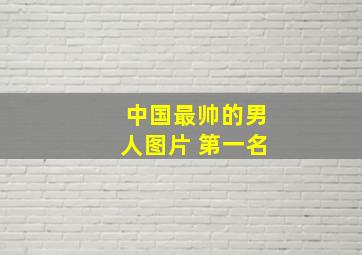 中国最帅的男人图片 第一名